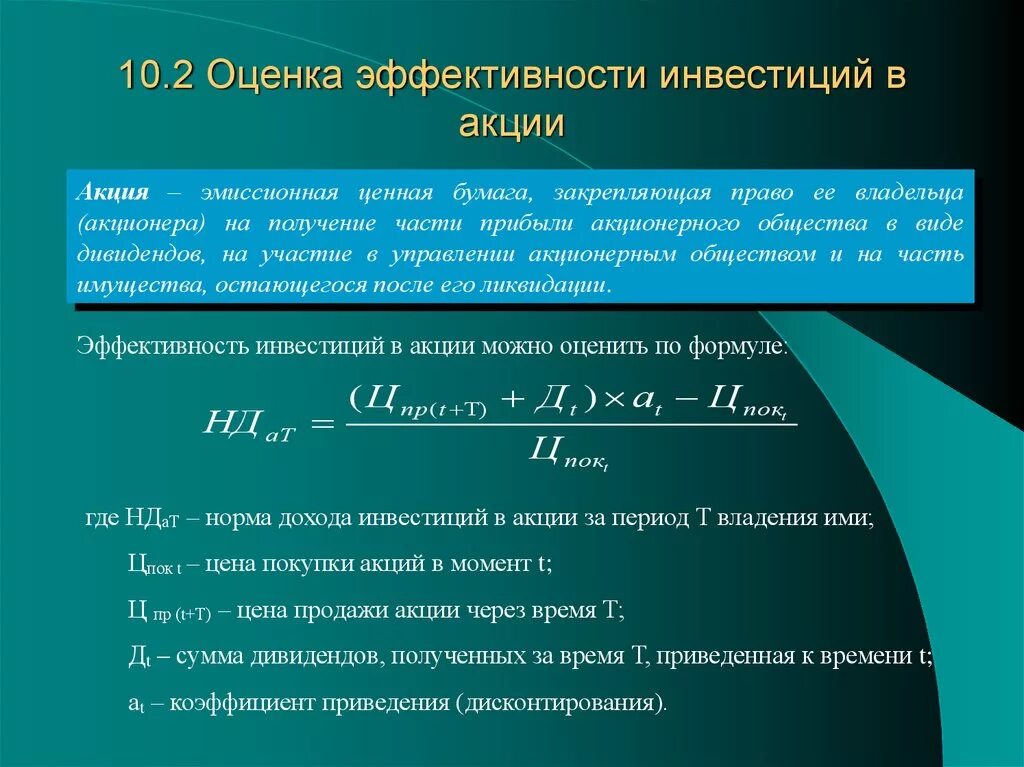 10.2 Оценка эффективности инвестиций в акции

Акция – эмиссионная ценная бумага, закрепляющая право ее владельца (акционера) на получение части прибыли акционерного общества в виде дивидендов, на участие в управлении акционерным обществом и на часть имущества, остающегося после его ликвидации.

Эффективность инвестиций в акции можно оценить по формуле:

$НД_{aT} = \frac{(Ц_{пр(t+T)} + Д_t) \times a_t - Ц_{пок_t}}{Ц_{пок_t}}$

где $НД_{aT}$ – норма дохода инвестиций в акции за период Т владения ими;

$Ц_{пок\ t}$ – цена покупки акций в момент t;

$Ц_{пр\ (t+T)}$ – цена продажи акции через время Т;

$Д_t$ – сумма дивидендов, полученных за время Т, приведенная к времени t;

$a_t$ – коэффициент приведения (дисконтирования).